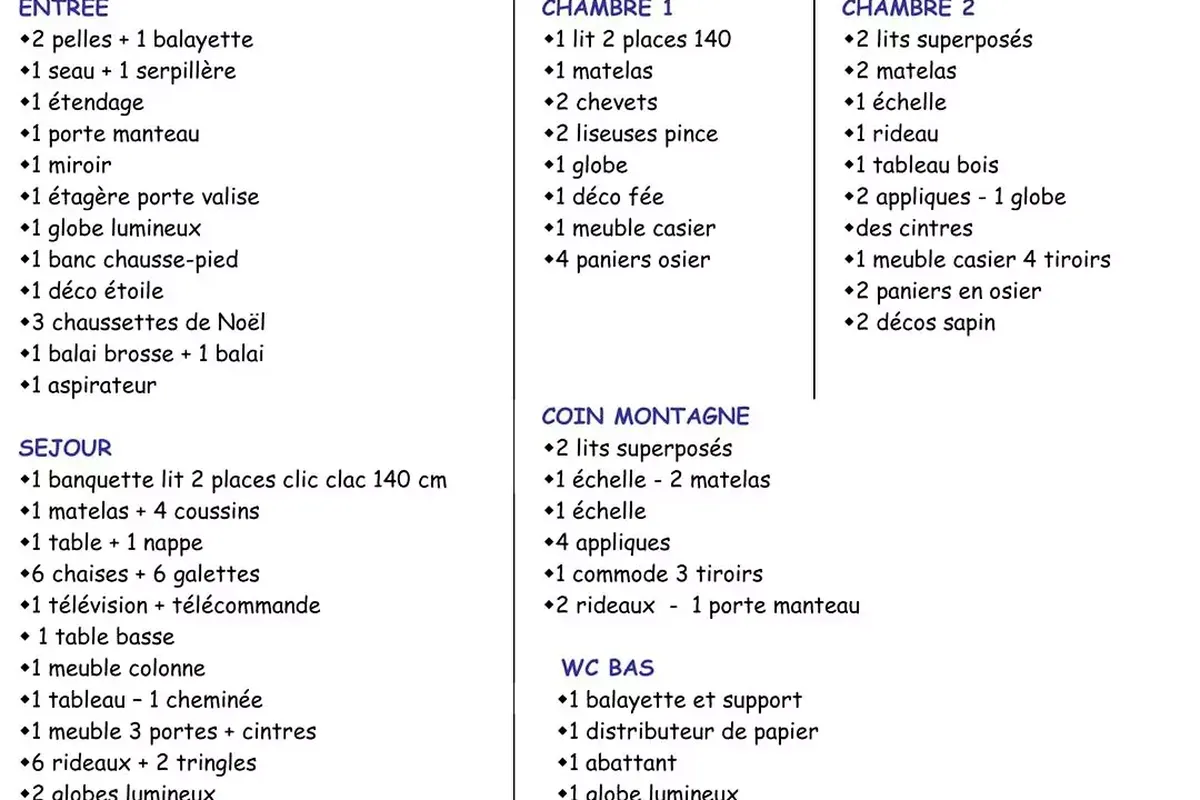 ENTREE
• 2 pelles + 1 balayette
• 1 seau + 1 serpillère
• 1 étendage
• 1 porte manteau
• 1 miroir
• 1 étagère porte valise
• 1 globe lumineux
• 1 banc chausse-pied
• 1 déco étoile
• 3 chaussettes de Noël
• 1 balai brosse + 1 balai
• 1 aspirateur

SEJOUR
• 1 banquette lit 2 places clic clac 140 cm
• 1 matelas + 4 coussins
• 1 table + 1 nappe
• 6 chaises + 6 galettes
• 1 télévision + télécommande
• 1 table basse
• 1 meuble colonne
• 1 tableau – 1 cheminée
• 1 meuble 3 portes + cintres
• 6 rideaux + 2 tringles
• 2 globes lumineux

CHAMBRE 1
• 1 lit 2 places 140
• 1 matelas
• 2 chevets
• 2 liseuses pince
• 1 globe
• 1 déco fée
• 1 meuble casier
• 4 paniers osier

CHAMBRE 2
• 2 lits superposés
• 2 matelas
• 1 échelle
• 1 rideau
• 1 tableau bois
• 2 appliques - 1 globe
• des cintres
• 1 meuble casier 4 tiroirs
• 2 paniers en osier
• 2 décos sapin

COIN MONTAGNE
• 2 lits superposés
• 1 échelle - 2 matelas
• 1 échelle
• 4 appliques
• 1 commode 3 tiroirs
• 2 rideaux - 1 porte manteau

WC BAS
• 1 balayette et support
• 1 distributeur de papier
• 1 abattant
• 1 globe lumineux